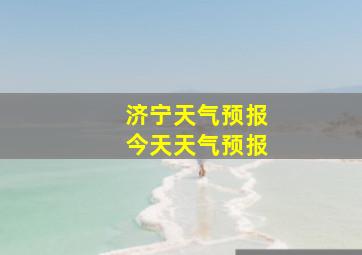 济宁天气预报
今天天气预报